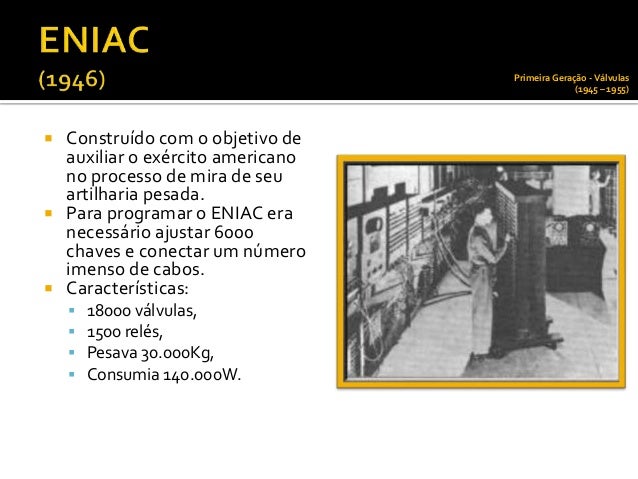 ENIAC
(1946)

Primeira Geração - Válvulas
(1945 – 1955)

- Construído com o objetivo de auxiliar o exército americano no processo de mira de seu artilharia pesada.
- Para programar o ENIAC era necessário ajustar 6000 chaves e conectar um número imenso de cabos.
- Características:
  - 18000 válvulas,
  - 1500 relés,
  - Pesava 30.000Kg,
  - Consumia 140.000W.